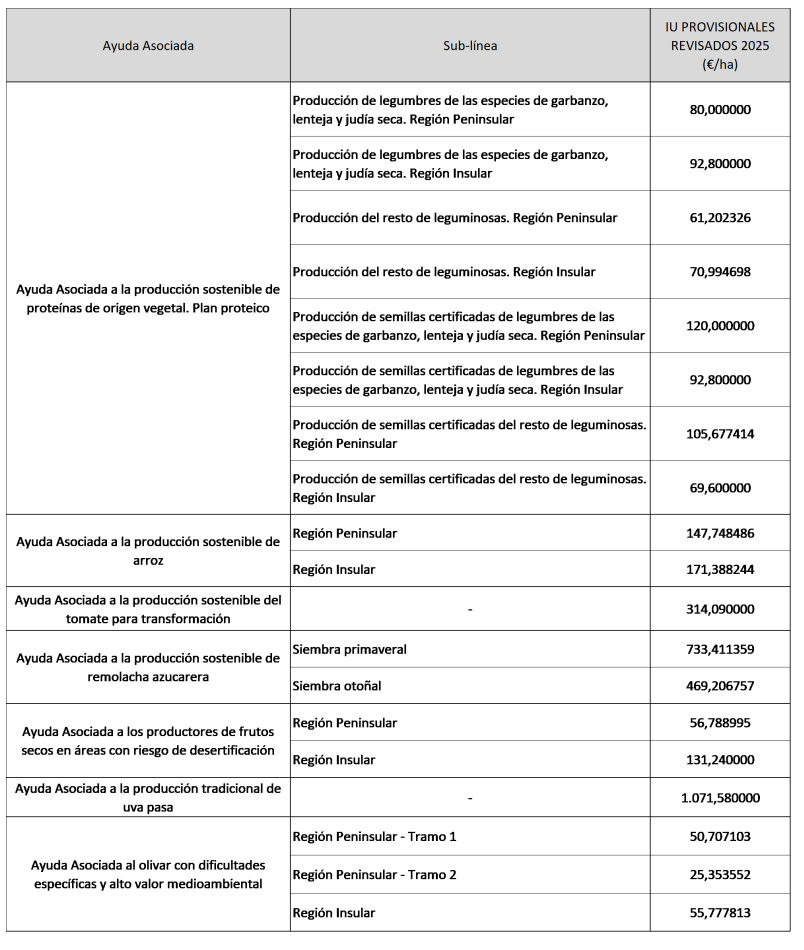 | Ayuda Asociada | Sub-línea | IU PROVISIONALES REVISADOS 2025 (€/ha) |
|---|---|---|
| Ayuda Asociada a la producción sostenible de proteínas de origen vegetal. Plan proteico | Producción de legumbres de las especies de garbanzo, lenteja y judía seca. Región Peninsular | 80,000000 |
| | Producción de legumbres de las especies de garbanzo, lenteja y judía seca. Región Insular | 92,800000 |
| | Producción del resto de leguminosas. Región Peninsular | 61,202326 |
| | Producción del resto de leguminosas. Región Insular | 70,994698 |
| | Producción de semillas certificadas de legumbres de las especies de garbanzo, lenteja y judía seca. Región Peninsular | 120,000000 |
| | Producción de semillas certificadas de legumbres de las especies de garbanzo, lenteja y judía seca. Región Insular | 92,800000 |
| | Producción de semillas certificadas del resto de leguminosas. Región Peninsular | 105,677414 |
| | Producción de semillas certificadas del resto de leguminosas. Región Insular | 69,600000 |
| Ayuda Asociada a la producción sostenible de arroz | Región Peninsular | 147,748486 |
| | Región Insular | 171,388244 |
| Ayuda Asociada a la producción sostenible del tomate para transformación | - | 314,090000 |
| Ayuda Asociada a la producción sostenible de remolacha azucarera | Siembra primaveral | 733,411359 |
| | Siembra otoñal | 469,206757 |
| Ayuda Asociada a los productores de frutos secos en áreas con riesgo de desertificación | Región Peninsular | 56,788995 |
| | Región Insular | 131,240000 |
| Ayuda Asociada a la producción tradicional de uva pasa | - | 1.071,580000 |
| Ayuda Asociada al olivar con dificultades específicas y alto valor medioambiental | Región Peninsular - Tramo 1 | 50,707103 |
| | Región Peninsular - Tramo 2 | 25,353552 |
| | Región Insular | 55,777813 |